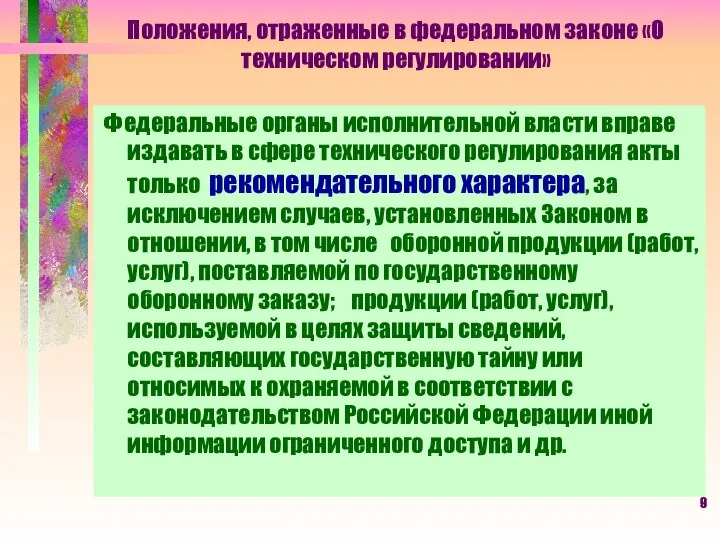 Положения, отраженные в федеральном законе «О техническом регулировании»

Федеральные органы исполнительной власти вправе издавать в сфере технического регулирования акты только рекомендательного характера, за исключением случаев, установленных Законом в отношении, в том числе оборонной продукции (работ, услуг), поставляемой по государственному оборонному заказу; продукции (работ, услуг), используемой в целях защиты сведений, составляющих государственную тайну или относимых к охраняемой в соответствии с законодательством Российской Федерации иной информации ограниченного доступа и др.

9